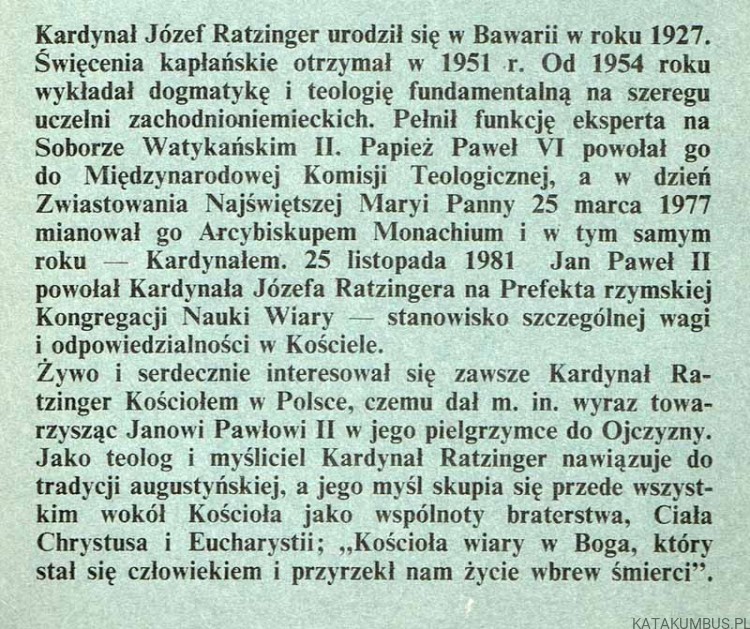 Kardynał Józef Ratzinger urodził się w Bawarii w roku 1927. Święcenia kapłańskie otrzymał w 1951 r. Od 1954 roku wykładał dogmatykę i teologię fundamentalną na szeregu uczelni zachodnioniemieckich. Pełnił funkcję eksperta na Soborze Watykańskim II. Papież Paweł VI powołał go do Międzynarodowej Komisji Teologicznej, a w dzień Zwiastowania Najświętszej Maryi Panny 25 marca 1977 mianował go Arcybiskupem Monachium i w tym samym roku — Kardynałem. 25 listopada 1981 Jan Paweł II powołał Kardynała Józefa Ratzingera na Prefekta rzymskiej Kongregacji Nauki Wiary — stanowisko szczególnej wagi i odpowiedzialności w Kościele.
Żywo i serdecznie interesował się zawsze Kardynał Ratzinger Kościołem w Polsce, czemu dał m. in. wyraz towarzysząc Janowi Pawłowi II w jego pielgrzymce do Ojczyzny. Jako teolog i myśliciel Kardynał Ratzinger nawiązuje do tradycji augustyńskiej, a jego myśl skupia się przede wszystkim wokół Kościoła jako wspólnoty braterstwa, Ciała Chrystusa i Eucharystii; „Kościoła wiary w Boga, który stał się człowiekiem i przyrzekł nam życie wbrew śmierci".

KATAKUMBUS.PL